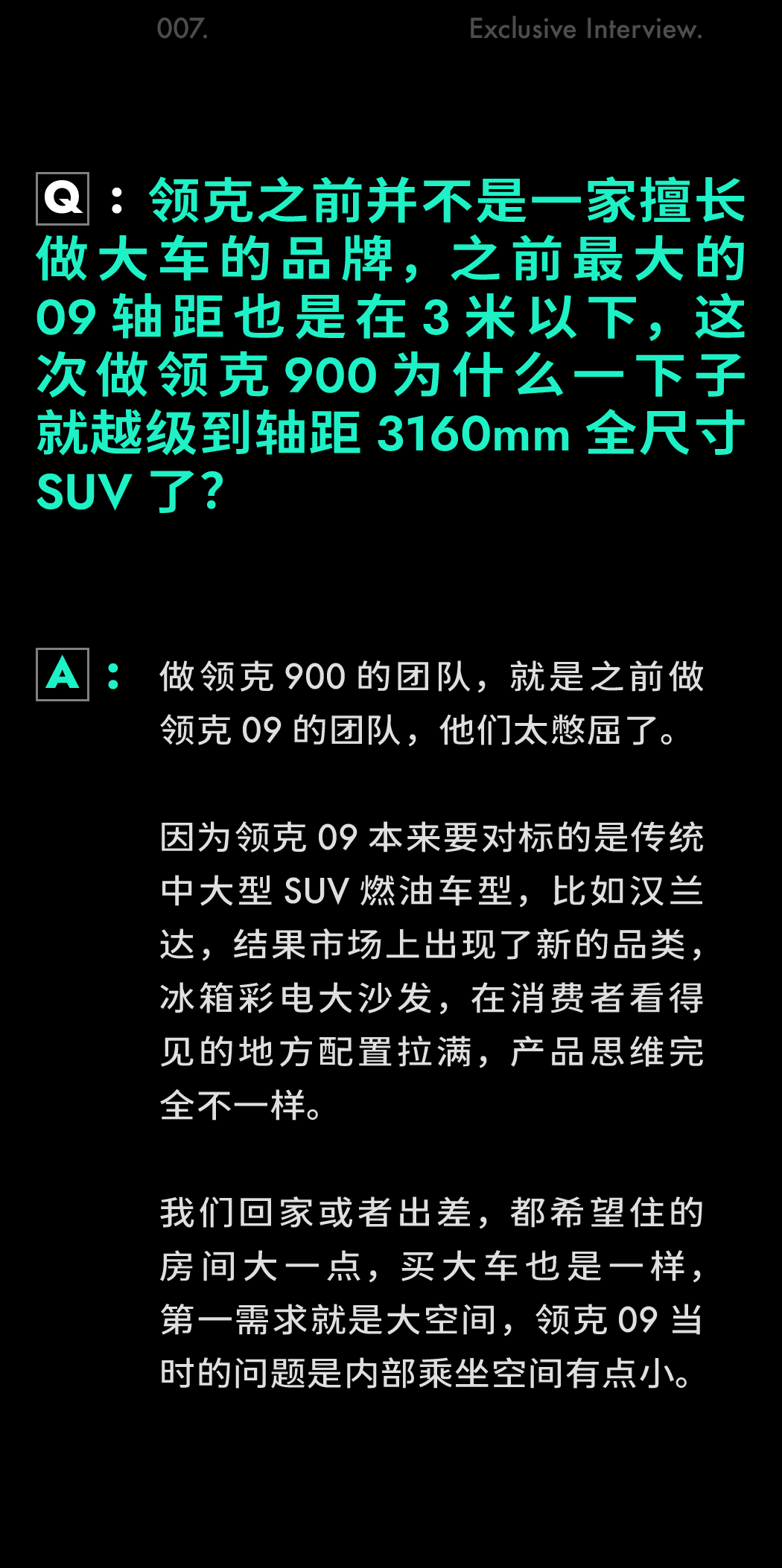 007. Exclusive Interview.

Q：领克之前并不是一家擅长做大车的品牌，之前最大的09轴距也是在3米以下，这次做领克900为什么一下子就越级到轴距3160mm全尺寸SUV了？

A：做领克900的团队，就是之前做领克09的团队，他们太憋屈了。

因为领克09本来要对标的是传统中大型SUV燃油车型，比如汉兰达，结果市场上出现了新的品类，冰箱彩电大沙发，在消费者看得见的地方配置拉满，产品思维完全不一样。

我们回家或者出差，都希望住的房间大一点，买大车也是一样，第一需求就是大空间，领克09当时的问题是内部乘坐空间有点小。